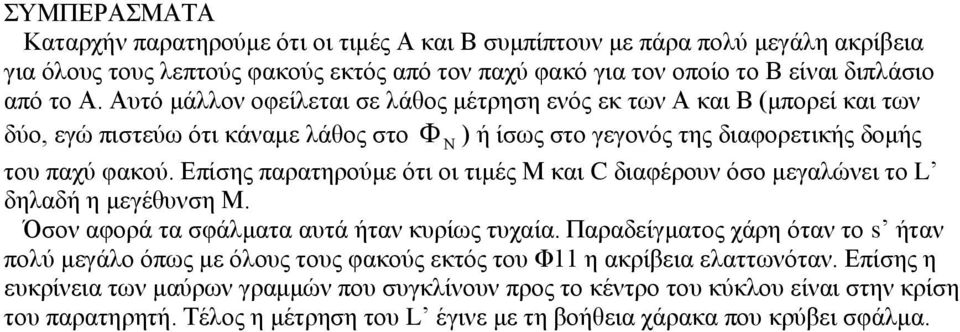 ΣΥΜΠΕΡΑΣΜΑΤΑ

Καταρχήν παρατηρούμε ότι οι τιμές Α και Β συμπίπτουν με πάρα πολύ μεγάλη ακρίβεια για όλους τους λεπτούς φακούς εκτός από τον παχύ φακό για τον οποίο το Β είναι διπλάσιο από το Α. Αυτό μάλλον οφείλεται σε λάθος μέτρηση ενός εκ των Α και Β (μπορεί και των δύο, εγώ πιστεύω ότι κάναμε λάθος στο $\Phi_N$ ) ή ίσως στο γεγονός της διαφορετικής δομής του παχύ φακού. Επίσης παρατηρούμε ότι οι τιμές Μ και C διαφέρουν όσο μεγαλώνει το L' δηλαδή η μεγέθυνση Μ.

Όσον αφορά τα σφάλματα αυτά ήταν κυρίως τυχαία. Παραδείγματος χάρη όταν το s' ήταν πολύ μεγάλο όπως με όλους τους φακούς εκτός του Φ11 η ακρίβεια ελαττωνόταν. Επίσης η ευκρίνεια των μαύρων γραμμών που συγκλίνουν προς το κέντρο του κύκλου είναι στην κρίση του παρατηρητή. Τέλος η μέτρηση του L' έγινε με τη βοήθεια χάρακα που κρύβει σφάλμα.